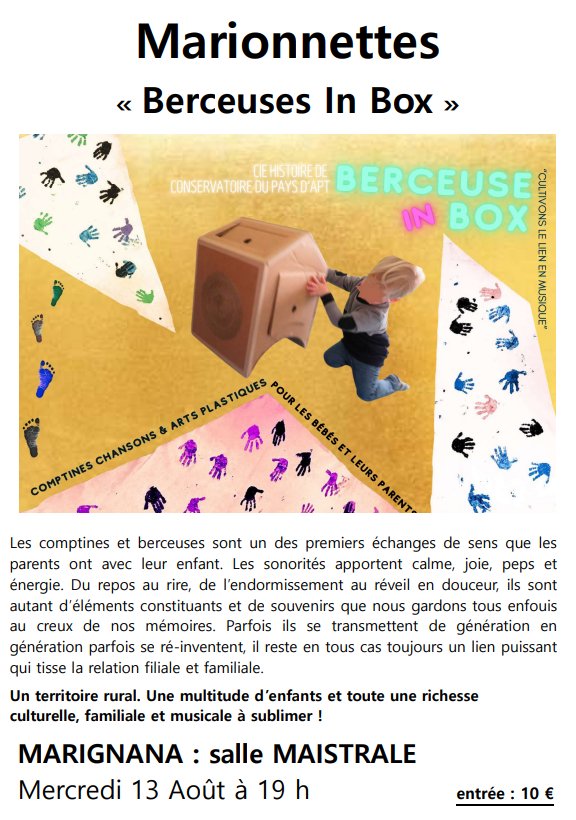 Marionnettes

« Berceuses In Box »

CIE HISTOIRE DE CONSERVATOIRE DU PAYS D'APT

BERCEUSE IN BOX

"CULTIVONS LE LIEN EN MUSIQUE"

COMPTINES CHANSONS & ARTS PLASTIQUES POUR LES BÉBÉS ET LEURS PARENTS

Les comptines et berceuses sont un des premiers échanges de sens que les parents ont avec leur enfant. Les sonorités apportent calme, joie, peps et énergie. Du repos au rire, de l'endormissement au réveil en douceur, ils sont autant d'éléments constituants et de souvenirs que nous gardons tous enfouis au creux de nos mémoires. Parfois ils se transmettent de génération en génération parfois se ré-inventent, il reste en tous cas toujours un lien puissant qui tisse la relation filiale et familiale.

Un territoire rural. Une multitude d'enfants et toute une richesse culturelle, familiale et musicale à sublimer !

MARIGNANA : salle MAISTRALE

Mercredi 13 Août à 19 h

entrée : 10 €